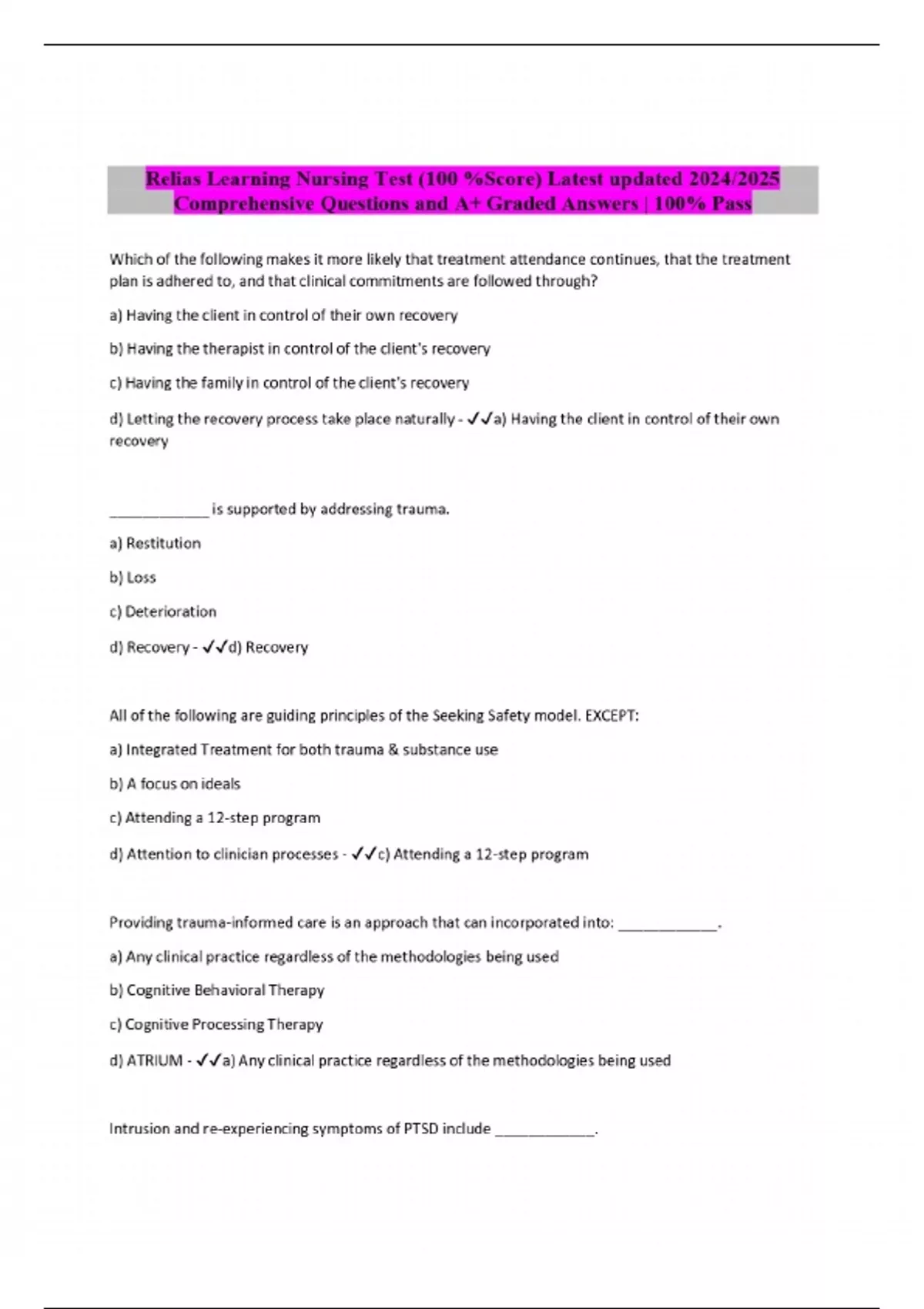 Relias Learning Nursing Test (100 %Score) Latest updated 2024/2025 Comprehensive Questions and A+ Graded Answers | 100% Pass

Which of the following makes it more likely that treatment attendance continues, that the treatment plan is adhered to, and that clinical commitments are followed through?

a) Having the client in control of their own recovery

b) Having the therapist in control of the client's recovery

c) Having the family in control of the client's recovery

d) Letting the recovery process take place naturally - ✓✓a) Having the client in control of their own recovery

____________ is supported by addressing trauma.

a) Restitution

b) Loss

c) Deterioration

d) Recovery - ✓✓d) Recovery

All of the following are guiding principles of the Seeking Safety model. EXCEPT:

a) Integrated Treatment for both trauma & substance use

b) A focus on ideals

c) Attending a 12-step program

d) Attention to clinician processes - ✓✓c) Attending a 12-step program

Providing trauma-informed care is an approach that can incorporated into: ____________.

a) Any clinical practice regardless of the methodologies being used

b) Cognitive Behavioral Therapy

c) Cognitive Processing Therapy

d) ATRIUM - ✓✓a) Any clinical practice regardless of the methodologies being used

Intrusion and re-experiencing symptoms of PTSD include ____________.